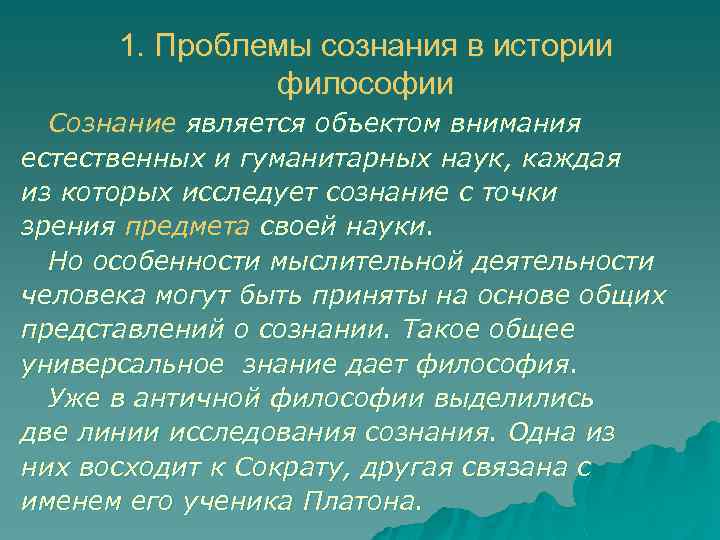 1. Проблемы сознания в истории философии

Сознание является объектом внимания естественных и гуманитарных наук, каждая из которых исследует сознание с точки зрения предмета своей науки.

Но особенности мыслительной деятельности человека могут быть приняты на основе общих представлений о сознании. Такое общее универсальное знание дает философия.

Уже в античной философии выделились две линии исследования сознания. Одна из них восходит к Сократу, другая связана с именем его ученика Платона.